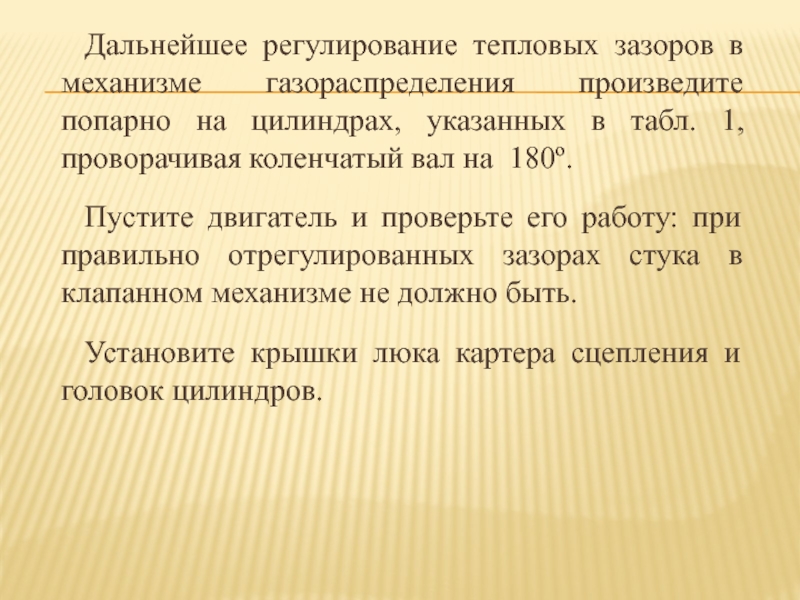 Дальнейшее регулирование тепловых зазоров в механизме газораспределения произведите попарно на цилиндрах, указанных в табл. 1, проворачивая коленчатый вал на 180º.

Пустите двигатель и проверьте его работу: при правильно отрегулированных зазорах стука в клапанном механизме не должно быть.

Установите крышки люка картера сцепления и головок цилиндров.